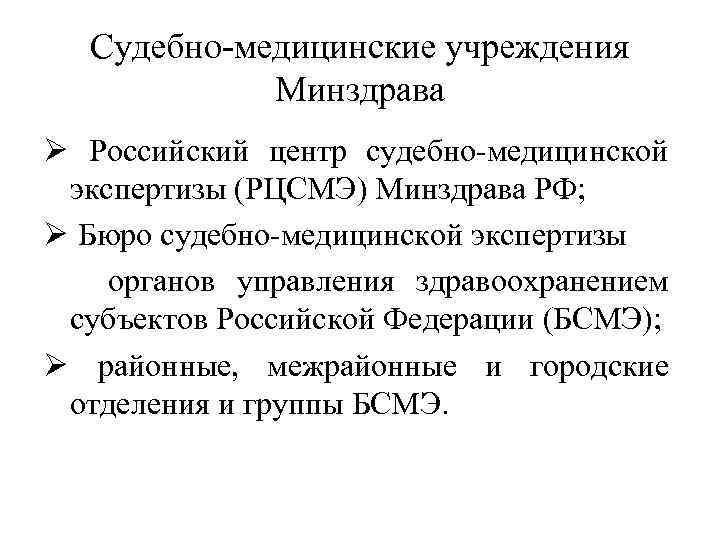 Судебно-медицинские учреждения Минздрава

➢ Российский центр судебно-медицинской экспертизы (РЦСМЭ) Минздрава РФ;

➢ Бюро судебно-медицинской экспертизы органов управления здравоохранением субъектов Российской Федерации (БСМЭ);

➢ районные, межрайонные и городские отделения и группы БСМЭ.